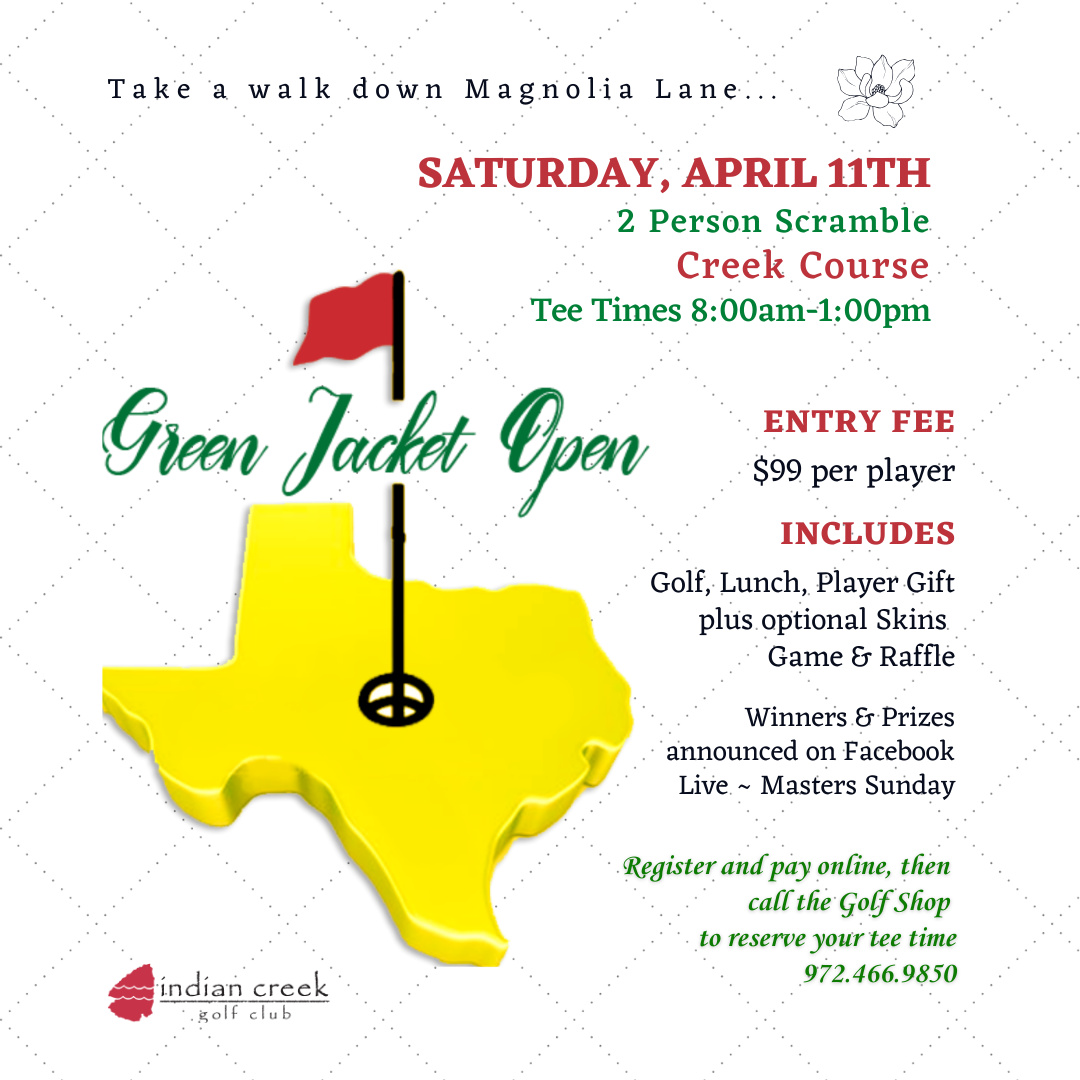 Take a walk down Magnolia Lane...

SATURDAY, APRIL 11TH
2 Person Scramble
Creek Course
Tee Times 8:00am-1:00pm

Green Jacket Open

ENTRY FEE
$99 per player

INCLUDES
Golf, Lunch, Player Gift plus optional Skins Game & Raffle

Winners & Prizes announced on Facebook Live ~ Masters Sunday

Register and pay online, then call the Golf Shop to reserve your tee time 972.466.9850

indian creek
golf club